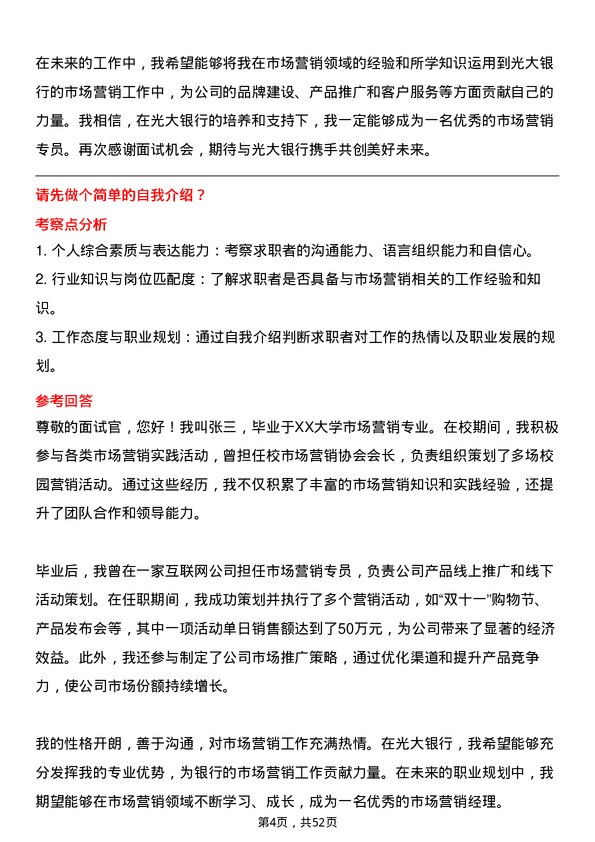 在未来的工作中，我希望能够将我在市场营销领域的经验和所学知识运用到光大银行的市场营销工作中，为公司的品牌建设、产品推广和客户服务等方面贡献自己的力量。我相信，在光大银行的培养和支持下，我一定能够成为一名优秀的市场营销专员。再次感谢面试机会，期待与光大银行携手共创美好未来。

请先做个简单的自我介绍？

考察点分析

1. 个人综合素质与表达能力：考察求职者的沟通能力、语言组织能力和自信心。

2. 行业知识与岗位匹配度：了解求职者是否具备与市场营销相关的工作经验和知识。

3. 工作态度与职业规划：通过自我介绍判断求职者对工作的热情以及职业发展的规划。

参考回答

尊敬的面试官，您好！我叫张三，毕业于XX大学市场营销专业。在校期间，我积极参与各类市场营销实践活动，曾担任校市场营销协会会长，负责组织策划了多场校园营销活动。通过这些经历，我不仅积累了丰富的市场营销知识和实践经验，还提升了团队合作和领导能力。

毕业后，我曾在一家互联网公司担任市场营销专员，负责公司产品线上推广和线下活动策划。在任职期间，我成功策划并执行了多个营销活动，如“双十一”购物节、产品发布会等，其中一项活动单日销售额达到了50万元，为公司带来了显著的经济效益。此外，我还参与制定了公司市场推广策略，通过优化渠道和提升产品竞争力，使公司市场份额持续增长。

我的性格开朗，善于沟通，对市场营销工作充满热情。在光大银行，我希望能够充分发挥我的专业优势，为银行的市场营销工作贡献力量。在未来的职业规划中，我期望能够在市场营销领域不断学习、成长，成为一名优秀的市场营销经理。

第4页，共52页